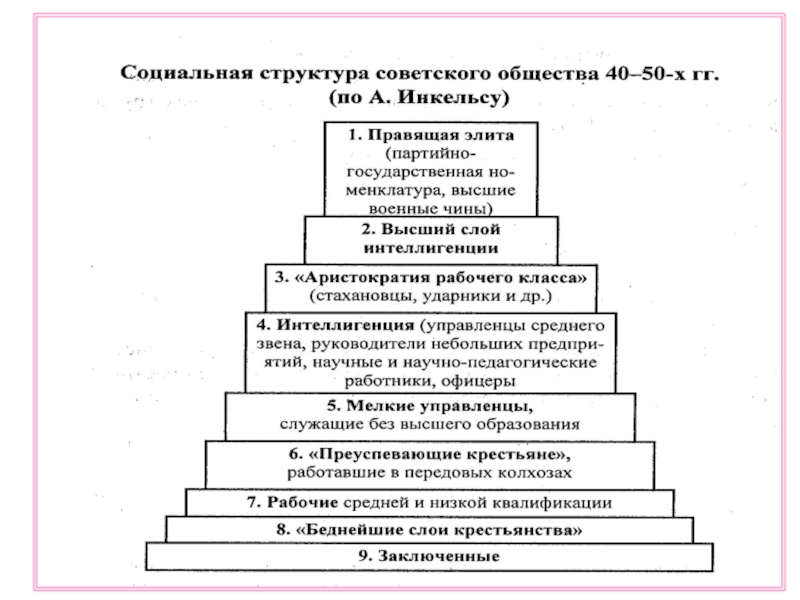 Социальная структура советского общества 40–50-х гг. (по А. Инкельсу)

1. Правящая элита (партийно-государственная номенклатура, высшие военные чины)

2. Высший слой интеллигенции

3. «Аристократия рабочего класса» (стахановцы, ударники и др.)

4. Интеллигенция (управленцы среднего звена, руководители небольших предприятий, научные и научно-педагогические работники, офицеры

5. Мелкие управленцы, служащие без высшего образования

6. «Преуспевающие крестьяне», работавшие в передовых колхозах

7. Рабочие средней и низкой квалификации

8. «Беднейшие слои крестьянства»

9. Заключенные